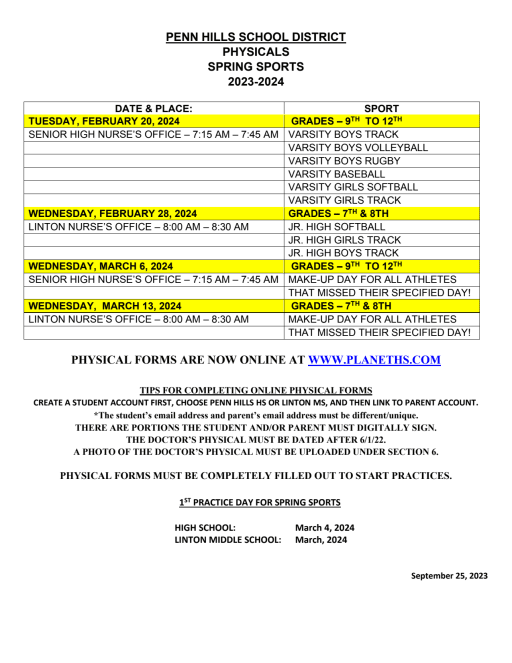 PENN HILLS SCHOOL DISTRICT
PHYSICALS
SPRING SPORTS
2023-2024

| DATE & PLACE: | SPORT |
|---|---|
| TUESDAY, FEBRUARY 20, 2024 | GRADES – 9$^{TH}$ TO 12$^{TH}$ |
| SENIOR HIGH NURSE'S OFFICE – 7:15 AM – 7:45 AM | VARSITY BOYS TRACK |
| | VARSITY BOYS VOLLEYBALL |
| | VARSITY BOYS RUGBY |
| | VARSITY BASEBALL |
| | VARSITY GIRLS SOFTBALL |
| | VARSITY GIRLS TRACK |
| WEDNESDAY, FEBRUARY 28, 2024 | GRADES – 7$^{TH}$ & 8TH |
| LINTON NURSE'S OFFICE – 8:00 AM – 8:30 AM | JR. HIGH SOFTBALL |
| | JR. HIGH GIRLS TRACK |
| | JR. HIGH BOYS TRACK |
| WEDNESDAY, MARCH 6, 2024 | GRADES – 9$^{TH}$ TO 12$^{TH}$ |
| SENIOR HIGH NURSE'S OFFICE – 7:15 AM – 7:45 AM | MAKE-UP DAY FOR ALL ATHLETES |
| | THAT MISSED THEIR SPECIFIED DAY! |
| WEDNESDAY, MARCH 13, 2024 | GRADES – 7$^{TH}$ & 8TH |
| LINTON NURSE'S OFFICE – 8:00 AM – 8:30 AM | MAKE-UP DAY FOR ALL ATHLETES |
| | THAT MISSED THEIR SPECIFIED DAY! |

PHYSICAL FORMS ARE NOW ONLINE AT WWW.PLANETHS.COM

TIPS FOR COMPLETING ONLINE PHYSICAL FORMS
CREATE A STUDENT ACCOUNT FIRST, CHOOSE PENN HILLS HS OR LINTON MS, AND THEN LINK TO PARENT ACCOUNT.
*The student's email address and parent's email address must be different/unique.
THERE ARE PORTIONS THE STUDENT AND/OR PARENT MUST DIGITALLY SIGN.
THE DOCTOR'S PHYSICAL MUST BE DATED AFTER 6/1/22.
A PHOTO OF THE DOCTOR'S PHYSICAL MUST BE UPLOADED UNDER SECTION 6.

PHYSICAL FORMS MUST BE COMPLETELY FILLED OUT TO START PRACTICES.

1$^{ST}$ PRACTICE DAY FOR SPRING SPORTS

HIGH SCHOOL: March 4, 2024
LINTON MIDDLE SCHOOL: March, 2024

September 25, 2023